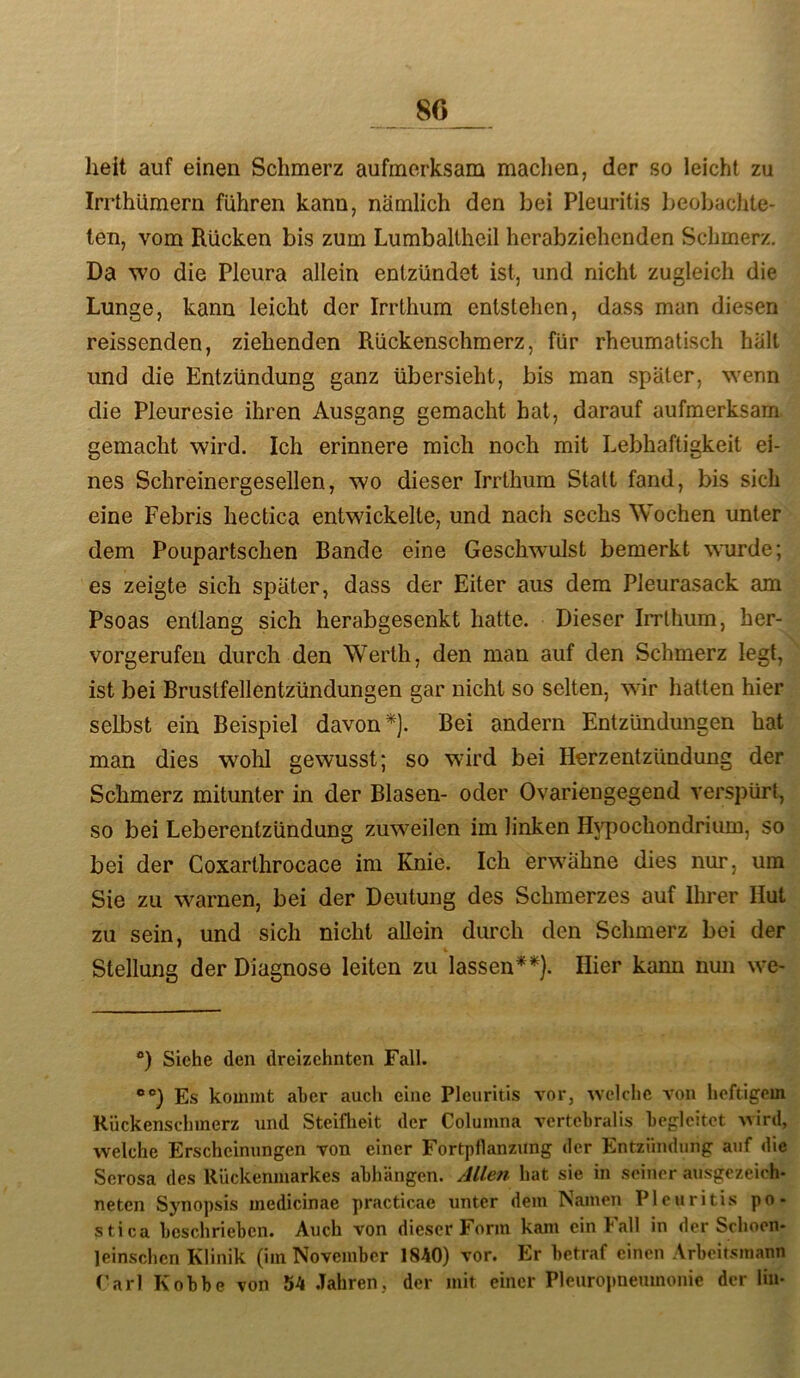 86

heit auf einen Schmerz aufmerksam machen, der so leicht zu Irrthümern führen kann, nämlich den bei Pleuritis beobachteten, vom Rücken bis zum Lumbaltheil herabziehenden Schmerz. Da wo die Pleura allein entzündet ist, und nicht zugleich die Lunge, kann leicht der Irrthum entstehen, dass man diesen reissenden, ziehenden Rückenschmerz, für rheumatisch hält und die Entzündung ganz übersieht, bis man später, wenn die Pleuresie ihren Ausgang gemacht hat, darauf aufmerksam gemacht wird. Ich erinnere mich noch mit Lebhaftigkeit eines Schreinergesellen, wo dieser Irrthum Statt fand, bis sich eine Febris hectica entwickelte, und nach sechs Wochen unter dem Poupartschen Bande eine Geschwulst bemerkt wurde; es zeigte sich später, dass der Eiter aus dem Pleurasack am Psoas entlang sich herabgesenkt hatte. Dieser Irrthum, hervorgerufen durch den Werth, den man auf den Schmerz legt, ist bei Brustfellentzündungen gar nicht so selten, wir hatten hier selbst ein Beispiel davon*). Bei andern Entzündungen hat man dies wohl gewusst; so wird bei Herzentzündung der Schmerz mitunter in der Blasen- oder Ovariengegend verspürt, so bei Leberentzündung zuweilen im linken Hypochondrium, so bei der Coxarthrocace im Knie. Ich erwähne dies nur, um Sie zu warnen, bei der Deutung des Schmerzes auf Ihrer Hut zu sein, und sich nicht allein durch den Schmerz bei der Stellung der Diagnose leiten zu lassen**). Hier kann nun we-

*) Siehe den dreizehnten Fall.

**) Es kommt aber auch eine Pleuritis vor, welche von heftigem Rückenschmerz und Steifheit der Columna vertebralis begleitet wird, welche Erscheinungen von einer Fortpflanzung der Entzündung auf die Serosa des Rückenmarkes abhängen. Allen hat sie in seiner ausgezeichneten Synopsis medicinae practicae unter dem Namen Pleuritis postica beschrieben. Auch von dieser Form kam ein Fall in der Schoenleinschen Klinik (im November 1840) vor. Er betraf einen Arbeitsmann Carl Kobbe von 54 Jahren, der mit einer Pleuropneumonie der lin-